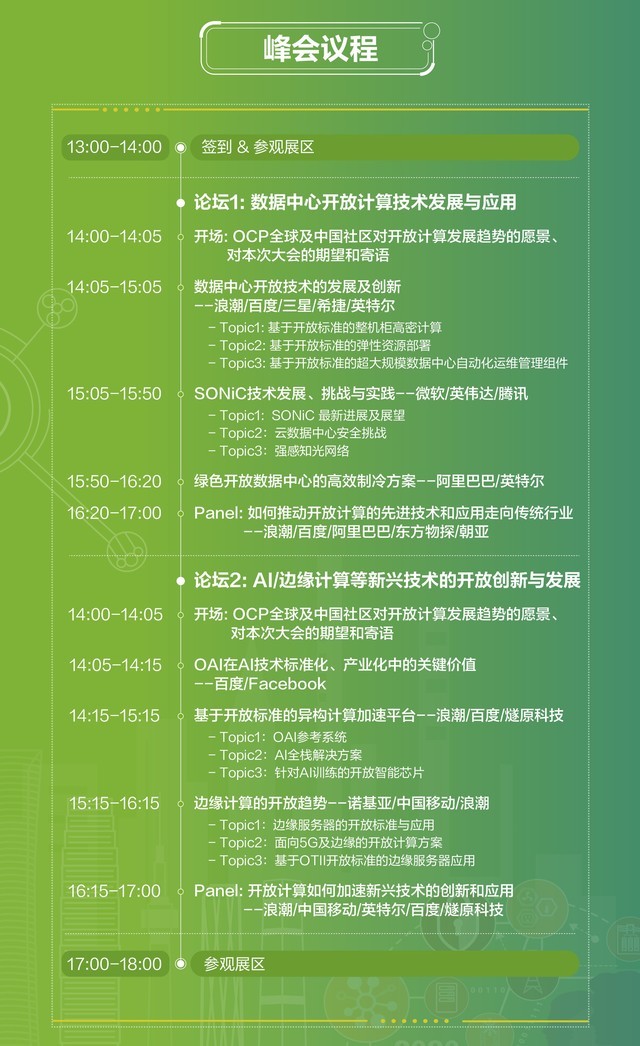 峰会议程

13:00-14:00 签到 & 参观展区

论坛1: 数据中心开放计算技术发展与应用

14:00-14:05 开场: OCP全球及中国社区对开放计算发展趋势的愿景、对本次大会的期望和寄语

14:05-15:05 数据中心开放技术的发展及创新 --浪潮/百度/三星/希捷/英特尔
- Topic1: 基于开放标准的整机柜高密计算
- Topic2: 基于开放标准的弹性资源部署
- Topic3: 基于开放标准的超大规模数据中心自动化运维管理组件

15:05-15:50 SONiC技术发展、挑战与实践--微软/英伟达/腾讯
- Topic1: SONiC 最新进展及展望
- Topic2: 云数据中心安全挑战
- Topic3: 强感知光网络

15:50-16:20 绿色开放数据中心的高效制冷方案--阿里巴巴/英特尔

16:20-17:00 Panel: 如何推动开放计算的先进技术和应用走向传统行业 --浪潮/百度/阿里巴巴/东方物探/朝亚

论坛2: AI/边缘计算等新兴技术的开放创新与发展

14:00-14:05 开场: OCP全球及中国社区对开放计算发展趋势的愿景、对本次大会的期望和寄语

14:05-14:15 OAI在AI技术标准化、产业化中的关键价值 --百度/Facebook

14:15-15:15 基于开放标准的异构计算加速平台--浪潮/百度/燧原科技
- Topic1: OAI参考系统
- Topic2: AI全栈解决方案
- Topic3: 针对AI训练的开放智能芯片

15:15-16:15 边缘计算的开放趋势--诺基亚/中国移动/浪潮
- Topic1: 边缘服务器的开放标准与应用
- Topic2: 面向5G及边缘的开放计算方案
- Topic3: 基于OTII开放标准的边缘服务器应用

16:15-17:00 Panel: 开放计算如何加速新兴技术的创新和应用 --浪潮/中国移动/英特尔/百度/燧原科技

17:00-18:00 参观展区